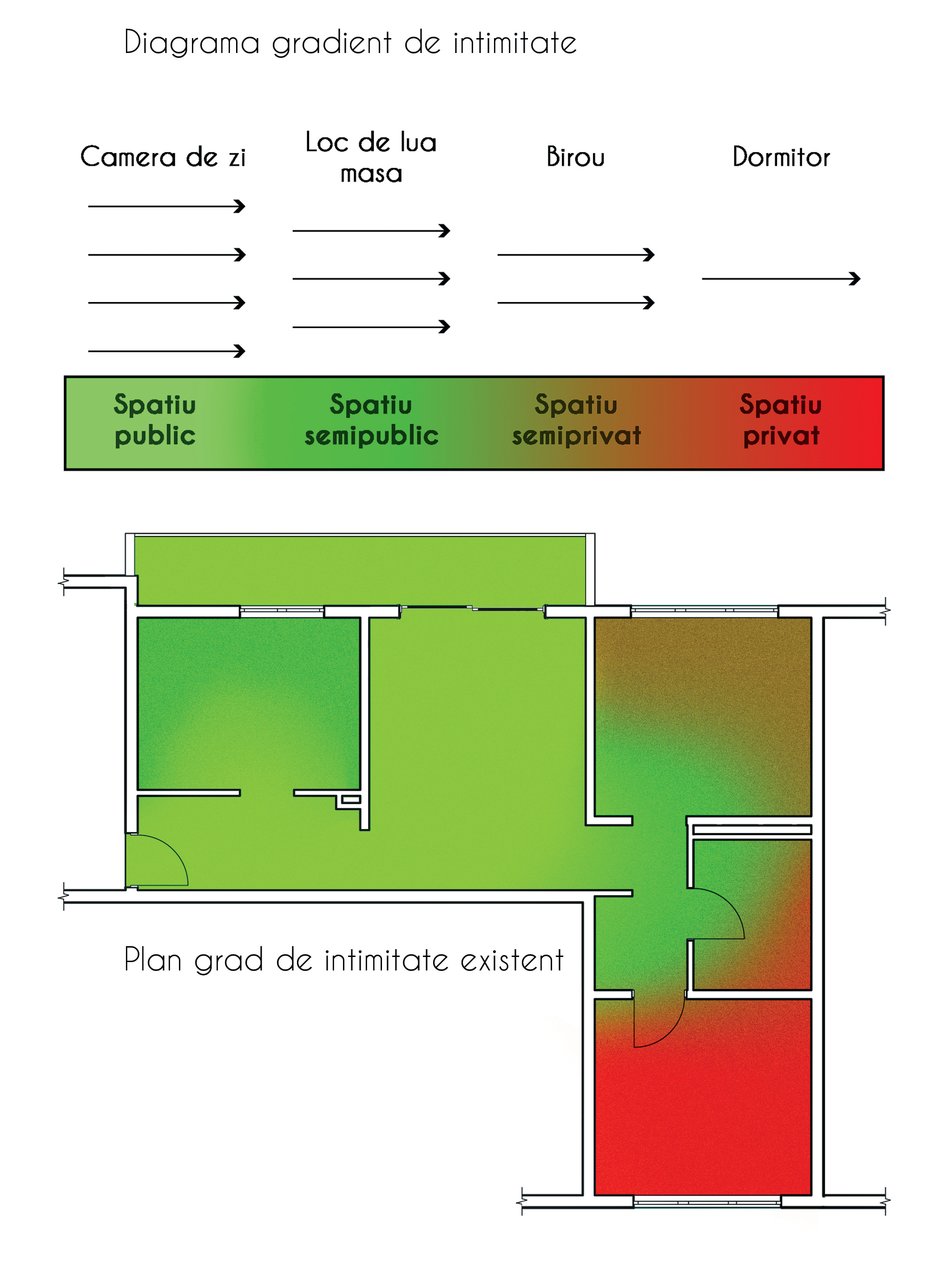 Diagrama gradient de intimitate

Camera de zi

Loc de lua masa

Birou

Dormitor

Spatiu public

Spatiu semipublic

Spatiu semiprivat

Spatiu privat

Plan grad de intimitate existent